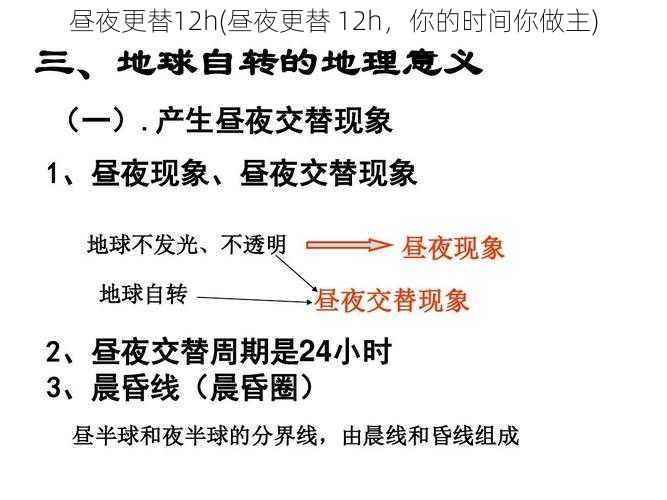 昼夜更替12h(昼夜更替 12h，你的时间你做主)

三、地球自转的地理意义

（一）. 产生昼夜交替现象

1、昼夜现象、昼夜交替现象

地球不发光、不透明 昼夜现象

地球自转 昼夜交替现象

2、昼夜交替周期是24小时

3、晨昏线（晨昏圈）

昼半球和夜半球的分界线，由晨线和昏线组成